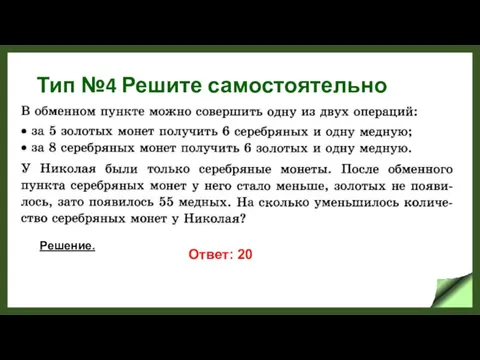 Тип №4 Решите самостоятельно

В обменном пункте можно совершить одну из двух операций:

• за 5 золотых монет получить 6 серебряных и одну медную;
• за 8 серебряных монет получить 6 золотых и одну медную.

У Николая были только серебряные монеты. После обменного пункта серебряных монет у него стало меньше, золотых не появилось, зато появилось 55 медных. На сколько уменьшилось количество серебряных монет у Николая?

Решение.

Ответ: 20